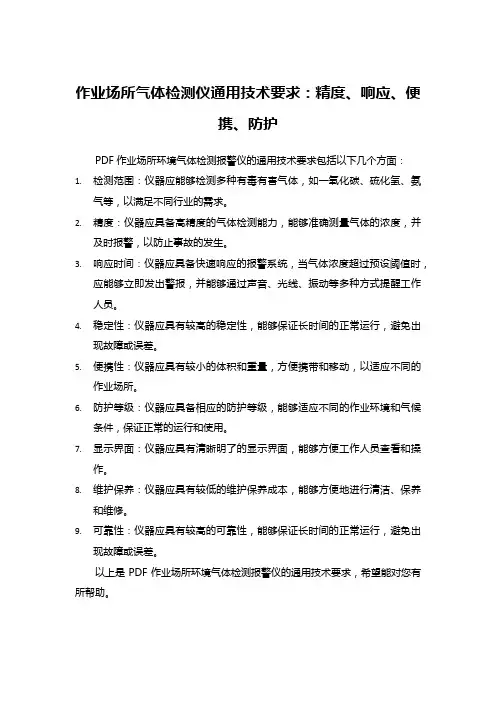 作业场所气体检测仪通用技术要求：精度、响应、便携、防护

PDF 作业场所环境气体检测报警仪的通用技术要求包括以下几个方面：

1. 检测范围：仪器应能够检测多种有毒有害气体，如一氧化碳、硫化氢、氨气等，以满足不同行业的需求。

2. 精度：仪器应具备高精度的气体检测能力，能够准确测量气体的浓度，并及时报警，以防止事故的发生。

3. 响应时间：仪器应具备快速响应的报警系统，当气体浓度超过预设阈值时，应能够立即发出警报，并能够通过声音、光线、振动等多种方式提醒工作人员。

4. 稳定性：仪器应具有较高的稳定性，能够保证长时间的正常运行，避免出现故障或误差。

5. 便携性：仪器应具有较小的体积和重量，方便携带和移动，以适应不同的作业场所。

6. 防护等级：仪器应具备相应的防护等级，能够适应不同的作业环境和气候条件，保证正常的运行和使用。

7. 显示界面：仪器应具有清晰明了的显示界面，能够方便工作人员查看和操作。

8. 维护保养：仪器应具有较低的维护保养成本，能够方便地进行清洁、保养和维修。

9. 可靠性：仪器应具有较高的可靠性，能够保证长时间的正常运行，避免出现故障或误差。

以上是 PDF 作业场所环境气体检测报警仪的通用技术要求，希望能对您有所帮助。